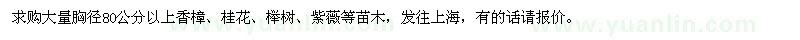 求购大量胸径80公分以上香樟、桂花、榉树、紫薇等苗木，发往上海，有的话请报价。

www.yuanlin.com